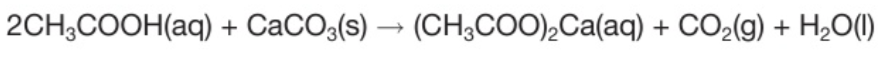 $2CH_3COOH(aq) + CaCO_3(s) \rightarrow (CH_3COO)_2Ca(aq) + CO_2(g) + H_2O(l)$